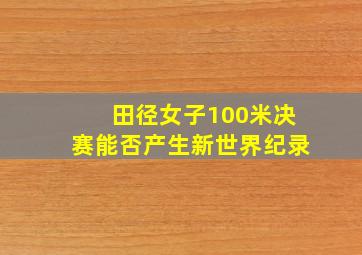 田径女子100米决赛能否产生新世界纪录